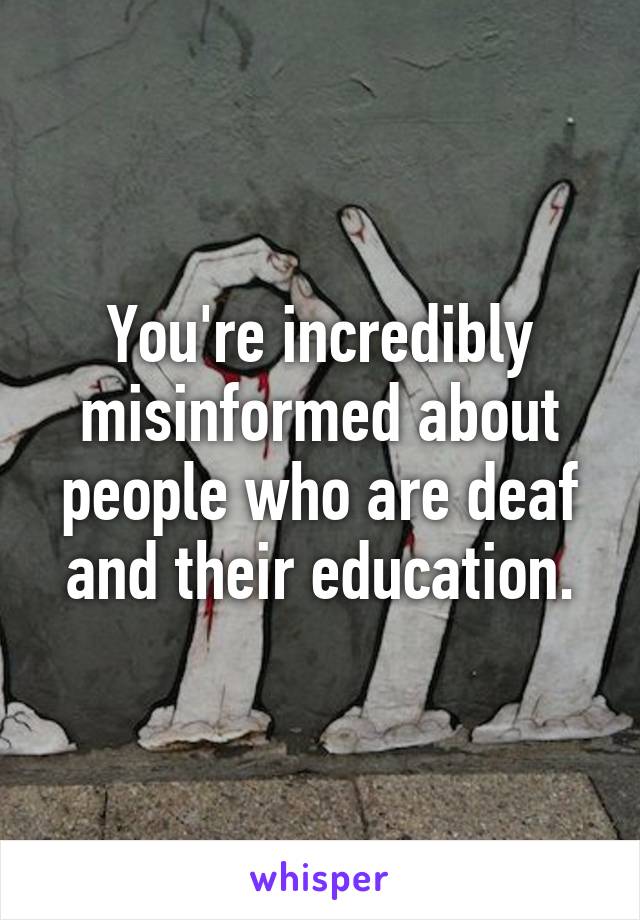 You're incredibly misinformed about people who are deaf and their education.

whisper